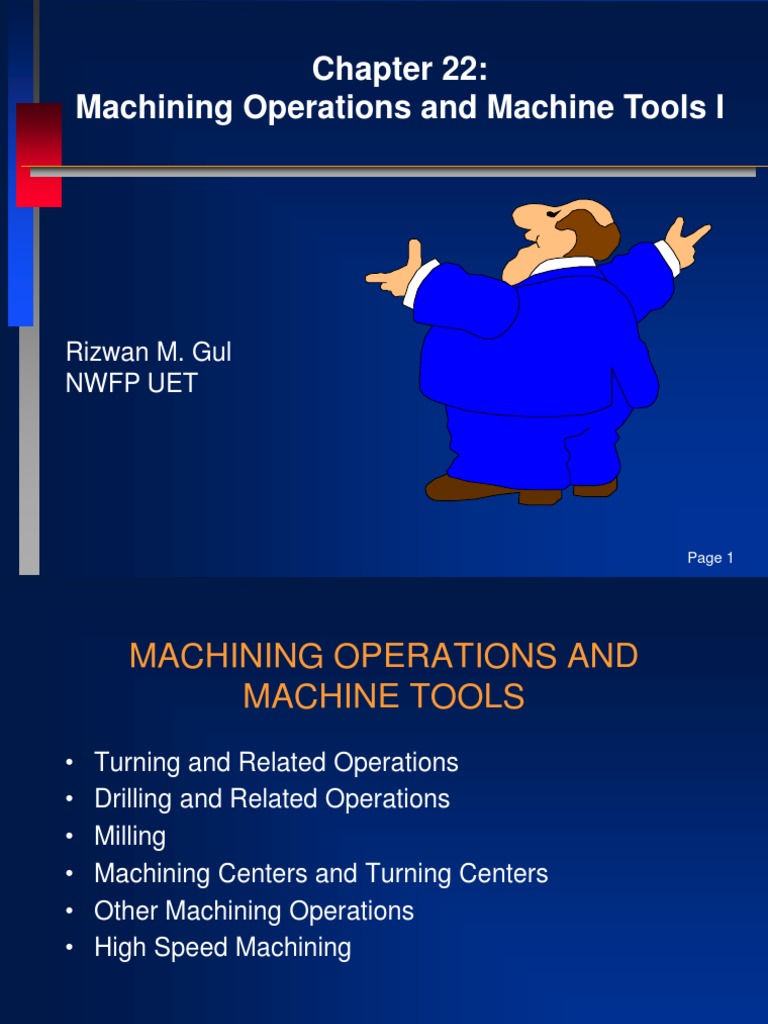 Chapter 22:
Machining Operations and Machine Tools I

Rizwan M. Gul
NWFP UET

Page 1

MACHINING OPERATIONS AND MACHINE TOOLS

• Turning and Related Operations
• Drilling and Related Operations
• Milling
• Machining Centers and Turning Centers
• Other Machining Operations
• High Speed Machining